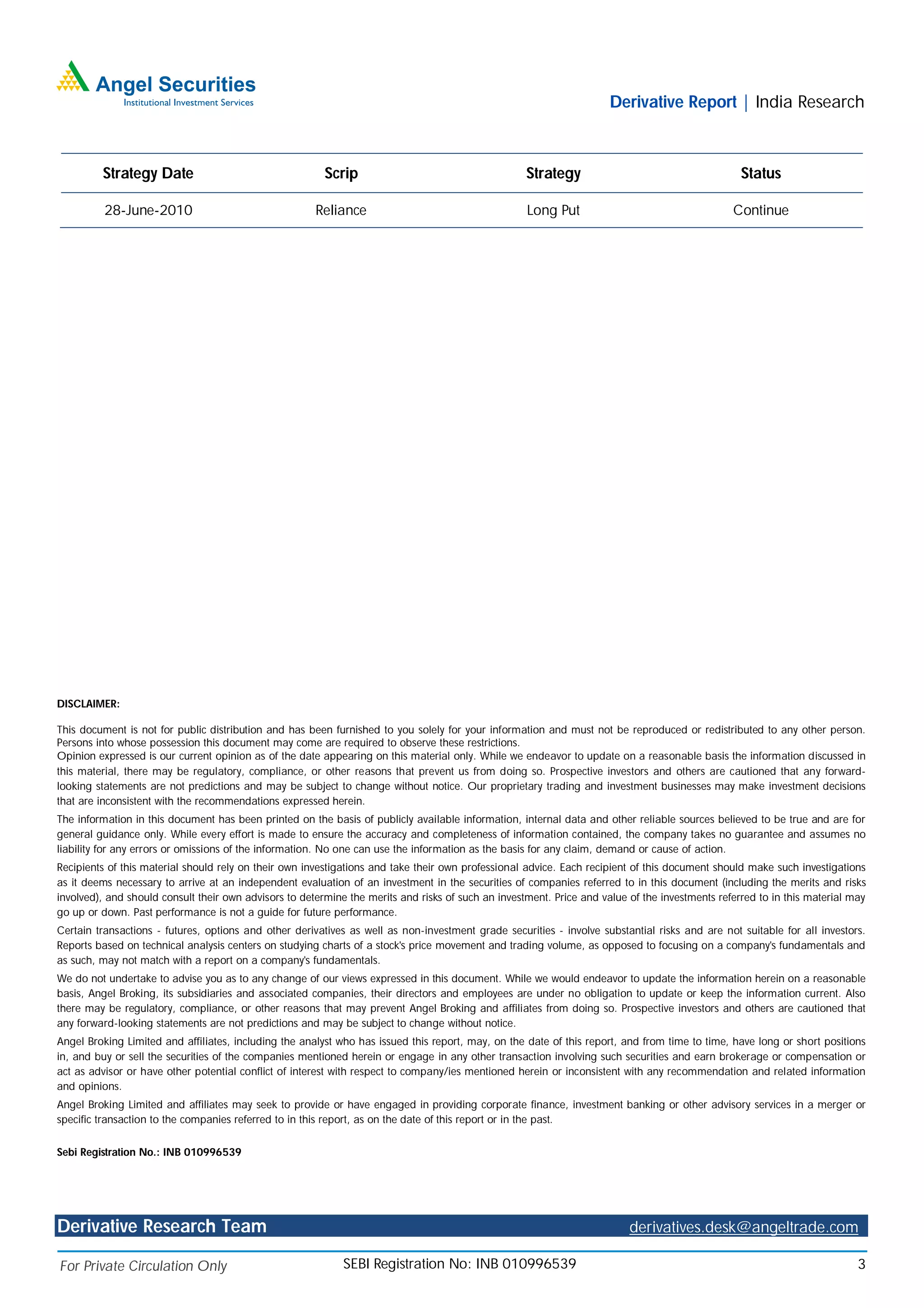 Angel Securities
Institutional Investment Services

Derivative Report | India Research

| Strategy Date | Scrip | Strategy | Status |
|---|---|---|---|
| 28-June-2010 | Reliance | Long Put | Continue |

DISCLAIMER:

This document is not for public distribution and has been furnished to you solely for your information and must not be reproduced or redistributed to any other person. Persons into whose possession this document may come are required to observe these restrictions.
Opinion expressed is our current opinion as of the date appearing on this material only. While we endeavor to update on a reasonable basis the information discussed in this material, there may be regulatory, compliance, or other reasons that prevent us from doing so. Prospective investors and others are cautioned that any forward-looking statements are not predictions and may be subject to change without notice. Our proprietary trading and investment businesses may make investment decisions that are inconsistent with the recommendations expressed herein.

The information in this document has been printed on the basis of publicly available information, internal data and other reliable sources believed to be true and are for general guidance only. While every effort is made to ensure the accuracy and completeness of information contained, the company takes no guarantee and assumes no liability for any errors or omissions of the information. No one can use the information as the basis for any claim, demand or cause of action.

Recipients of this material should rely on their own investigations and take their own professional advice. Each recipient of this document should make such investigations as it deems necessary to arrive at an independent evaluation of an investment in the securities of companies referred to in this document (including the merits and risks involved), and should consult their own advisors to determine the merits and risks of such an investment. Price and value of the investments referred to in this material may go up or down. Past performance is not a guide for future performance.

Certain transactions - futures, options and other derivatives as well as non-investment grade securities - involve substantial risks and are not suitable for all investors. Reports based on technical analysis centers on studying charts of a stock's price movement and trading volume, as opposed to focusing on a company's fundamentals and as such, may not match with a report on a company's fundamentals.

We do not undertake to advise you as to any change of our views expressed in this document. While we would endeavor to update the information herein on a reasonable basis, Angel Broking, its subsidiaries and associated companies, their directors and employees are under no obligation to update or keep the information current. Also there may be regulatory, compliance, or other reasons that may prevent Angel Broking and affiliates from doing so. Prospective investors and others are cautioned that any forward-looking statements are not predictions and may be subject to change without notice.

Angel Broking Limited and affiliates, including the analyst who has issued this report, may, on the date of this report, and from time to time, have long or short positions in, and buy or sell the securities of the companies mentioned herein or engage in any other transaction involving such securities and earn brokerage or compensation or act as advisor or have other potential conflict of interest with respect to company/ies mentioned herein or inconsistent with any recommendation and related information and opinions.

Angel Broking Limited and affiliates may seek to provide or have engaged in providing corporate finance, investment banking or other advisory services in a merger or specific transaction to the companies referred to in this report, as on the date of this report or in the past.

Sebi Registration No.: INB 010996539

Derivative Research Team derivatives.desk@angeltrade.com

For Private Circulation Only SEBI Registration No: INB 010996539 3